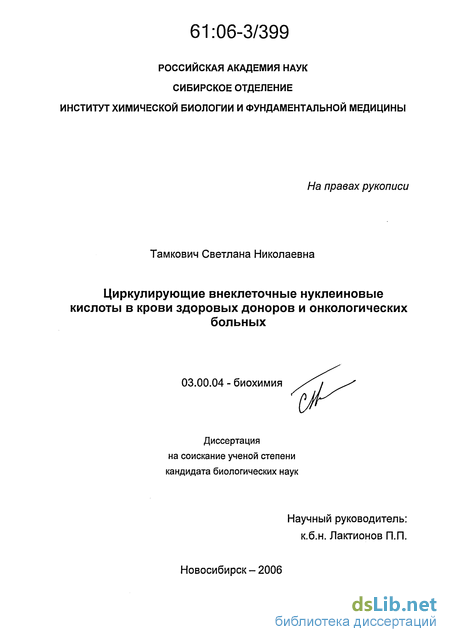 61:06-3/399

РОССИЙСКАЯ АКАДЕМИЯ НАУК

СИБИРСКОЕ ОТДЕЛЕНИЕ

ИНСТИТУТ ХИМИЧЕСКОЙ БИОЛОГИИ И ФУНДАМЕНТАЛЬНОЙ МЕДИЦИНЫ

На правах рукописи

Тамкович Светлана Николаевна

Циркулирующие внеклеточные нуклеиновые кислоты в крови здоровых доноров и онкологических больных

03.00.04 - биохимия

Диссертация
на соискание ученой степени
кандидата биологических наук

Научный руководитель:
к.б.н. Лактионов П.П.

Новосибирск – 2006

dsLib.net
библиотека диссертаций